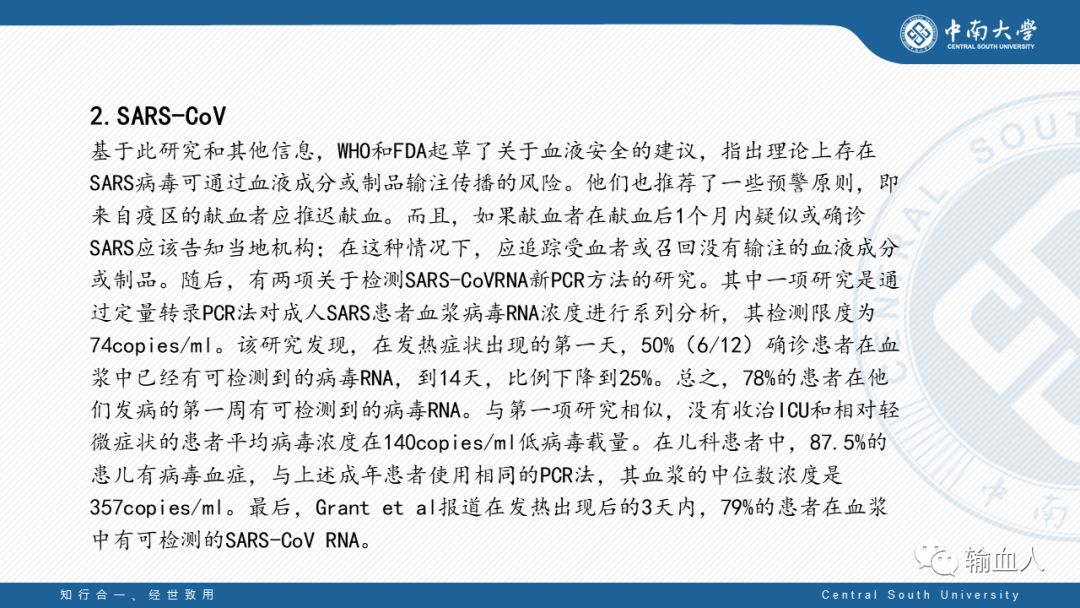 中南大学
CENTRAL SOUTH UNIVERSITY

2.SARS-CoV

基于此研究和其他信息，WHO和FDA起草了关于血液安全的建议，指出理论上存在SARS病毒可通过血液成分或制品输注传播的风险。他们也推荐了一些预警原则，即来自疫区的献血者应推迟献血。而且，如果献血者在献血后1个月内疑似或确诊SARS应该告知当地机构；在这种情况下，应追踪受血者或召回没有输注的血液成分或制品。随后，有两项关于检测SARS-CoVRNA新PCR方法的研究。其中一项研究是通过定量转录PCR法对成人SARS患者血浆病毒RNA浓度进行系列分析，其检测限度为74copies/ml。该研究发现，在发热症状出现的第一天，50%（6/12）确诊患者在血浆中已经有可检测到的病毒RNA，到14天，比例下降到25%。总之，78%的患者在他们发病的第一周有可检测到的病毒RNA。与第一项研究相似，没有收治ICU和相对轻微症状的患者平均病毒浓度在140copies/ml低病毒载量。在儿科患者中，87.5%的患儿有病毒血症，与上述成年患者使用相同的PCR法，其血浆的中位数浓度是357copies/ml。最后，Grant et al报道在发热出现后的3天内，79%的患者在血浆中有可检测的SARS-CoV RNA。

输血人

知行合一、经世致用　　Central South University